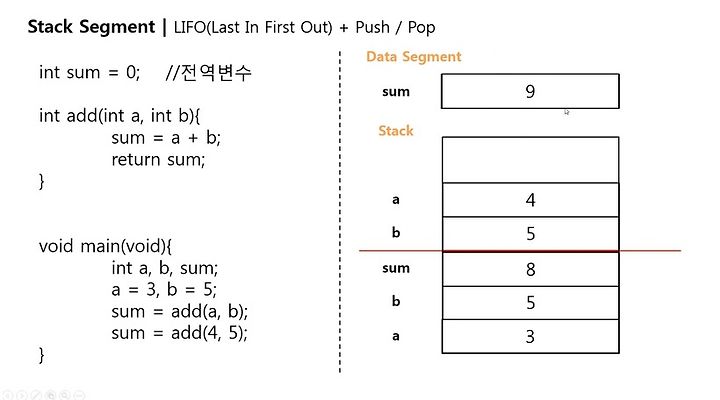 Stack Segment | LIFO(Last In First Out) + Push / Pop

int sum = 0; //전역변수

int add(int a, int b){
sum = a + b;
return sum;
}

void main(void){
int a, b, sum;
a = 3, b = 5;
sum = add(a, b);
sum = add(4, 5);
}

Data Segment

sum 9

Stack

a 4
b 5
sum 8
b 5
a 3